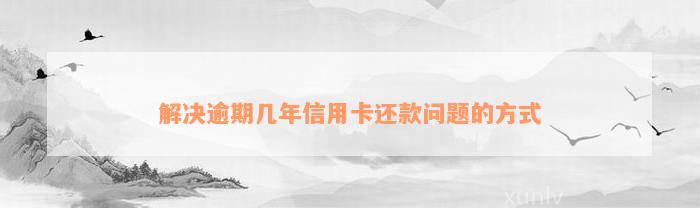 解决逾期几年信用卡还款问题的方式

xunlv